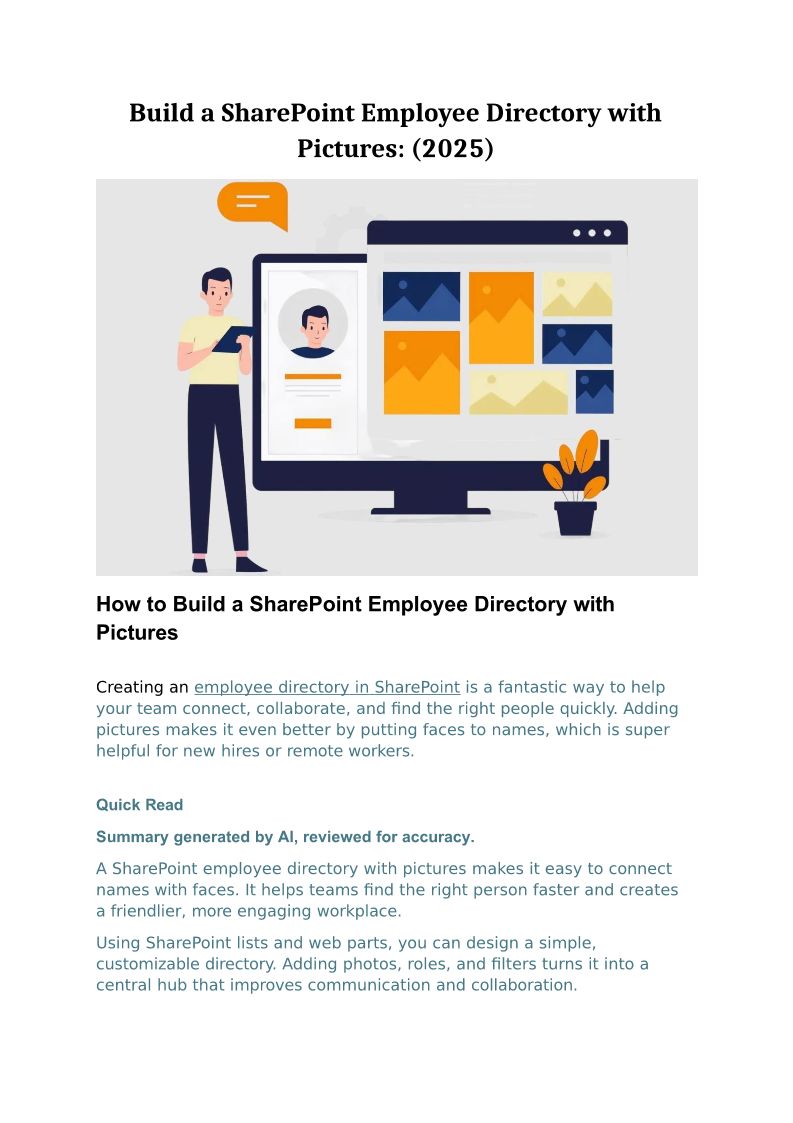 Build a SharePoint Employee Directory with Pictures: (2025)

How to Build a SharePoint Employee Directory with Pictures

Creating an employee directory in SharePoint is a fantastic way to help your team connect, collaborate, and find the right people quickly. Adding pictures makes it even better by putting faces to names, which is super helpful for new hires or remote workers.

Quick Read

Summary generated by AI, reviewed for accuracy.

A SharePoint employee directory with pictures makes it easy to connect names with faces. It helps teams find the right person faster and creates a friendlier, more engaging workplace.

Using SharePoint lists and web parts, you can design a simple, customizable directory. Adding photos, roles, and filters turns it into a central hub that improves communication and collaboration.